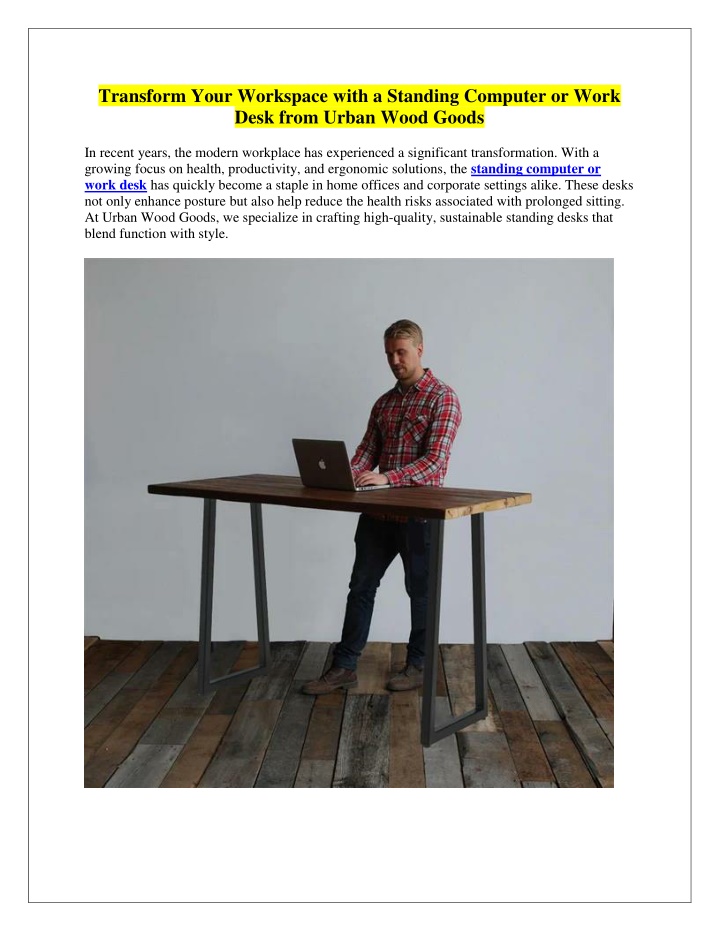 Transform Your Workspace with a Standing Computer or Work Desk from Urban Wood Goods

In recent years, the modern workplace has experienced a significant transformation. With a growing focus on health, productivity, and ergonomic solutions, the standing computer or work desk has quickly become a staple in home offices and corporate settings alike. These desks not only enhance posture but also help reduce the health risks associated with prolonged sitting. At Urban Wood Goods, we specialize in crafting high-quality, sustainable standing desks that blend function with style.